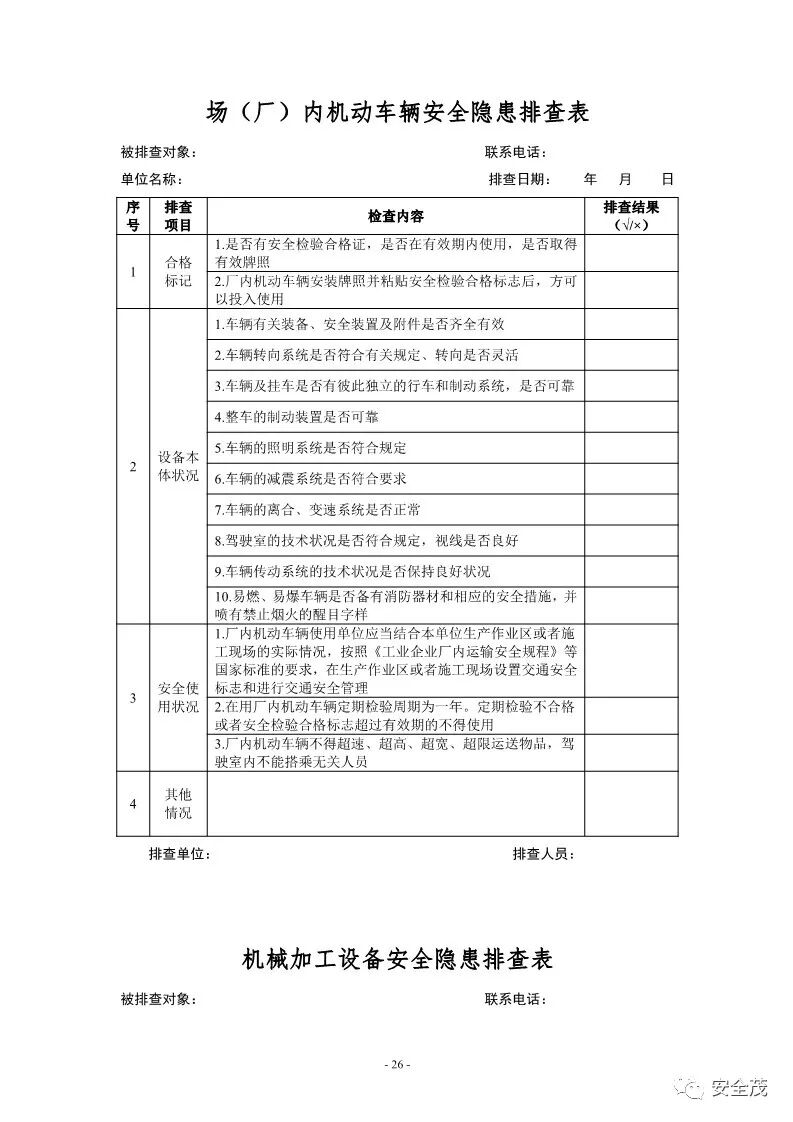 场（厂）内机动车辆安全隐患排查表

被排查对象：　　　　　　　　　　　　　　　　联系电话：

单位名称：　　　　　　　　　　　　　　　　　排查日期：　　年　　月　　日

| 序号 | 排查项目 | 检查内容 | 排查结果（√/×） |
|---|---|---|---|
| 1 | 合格标记 | 1.是否有安全检验合格证，是否在有效期内使用，是否取得有效牌照 | |
| | | 2.厂内机动车辆安装牌照并粘贴安全检验合格标志后，方可以投入使用 | |
| 2 | 设备本体状况 | 1.车辆有关装备、安全装置及附件是否齐全有效 | |
| | | 2.车辆转向系统是否符合有关规定、转向是否灵活 | |
| | | 3.车辆及挂车是否有彼此独立的行车和制动系统，是否可靠 | |
| | | 4.整车的制动装置是否可靠 | |
| | | 5.车辆的照明系统是否符合规定 | |
| | | 6.车辆的减震系统是否符合要求 | |
| | | 7.车辆的离合、变速系统是否正常 | |
| | | 8.驾驶室的技术状况是否符合规定，视线是否良好 | |
| | | 9.车辆传动系统的技术状况是否保持良好状况 | |
| | | 10.易燃、易爆车辆是否备有消防器材和相应的安全措施，并喷有禁止烟火的醒目字样 | |
| 3 | 安全使用状况 | 1.厂内机动车辆使用单位应当结合本单位生产作业区或者施工现场的实际情况，按照《工业企业厂内运输安全规程》等国家标准的要求，在生产作业区或者施工现场设置交通安全标志和进行交通安全管理 | |
| | | 2.在用厂内机动车辆定期检验周期为一年。定期检验不合格或者安全检验合格标志超过有效期的不得使用 | |
| | | 3.厂内机动车辆不得超速、超高、超宽、超限运送物品，驾驶室内不能搭乘无关人员 | |
| 4 | 其他情况 | | |

排查单位：　　　　　　　　　　　　　　　　排查人员：

机械加工设备安全隐患排查表

被排查对象：　　　　　　　　　　　　　　　　联系电话：

- 26 -

安全茂